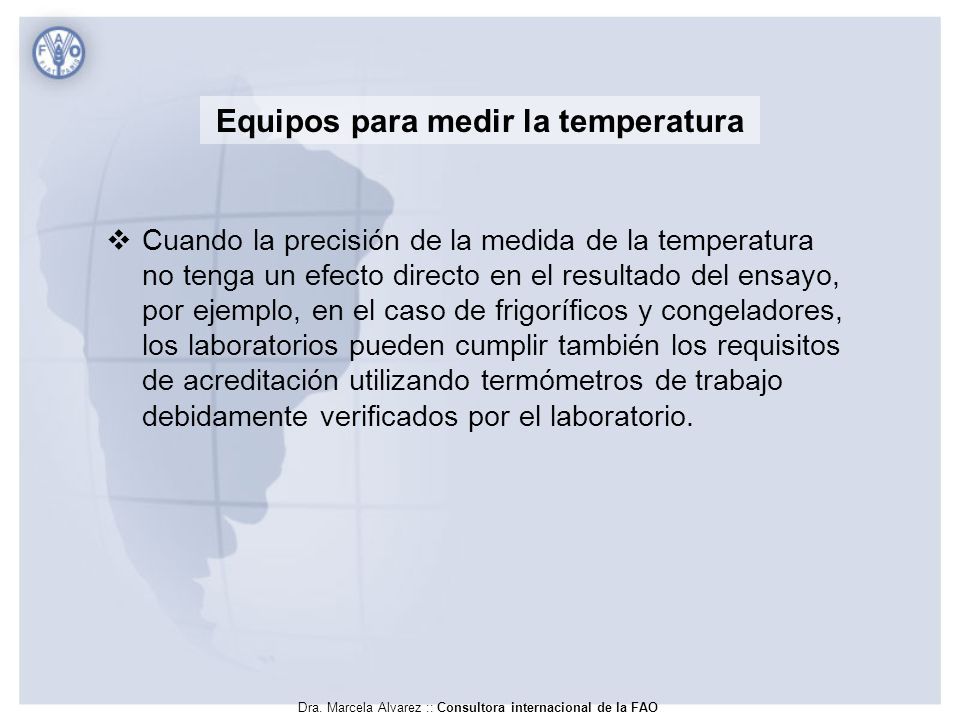 FAO

Equipos para medir la temperatura

❖ Cuando la precisión de la medida de la temperatura no tenga un efecto directo en el resultado del ensayo, por ejemplo, en el caso de frigoríficos y congeladores, los laboratorios pueden cumplir también los requisitos de acreditación utilizando termómetros de trabajo debidamente verificados por el laboratorio.

Dra. Marcela Alvarez :: Consultora internacional de la FAO